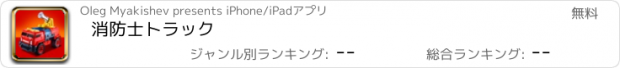 Oleg Myakishev presents iPhone/iPadアプリ

無料

消防士トラック

ジャンル別ランキング: --

総合ランキング: --